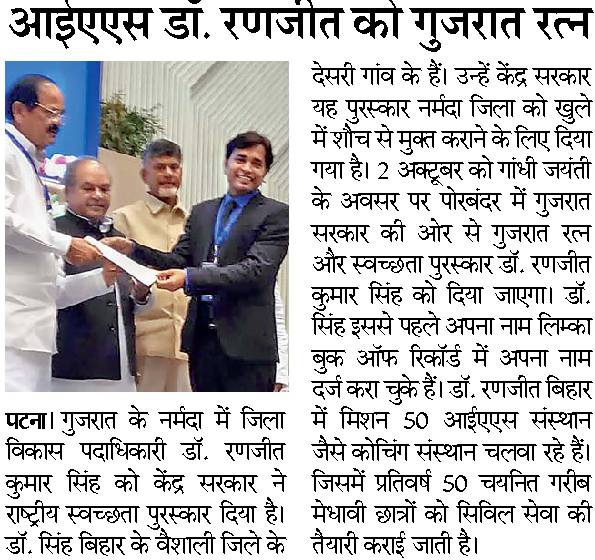 आईएएस डॉ. रणजीत को गुजरात रत्न

पटना। गुजरात के नर्मदा में जिला विकास पदाधिकारी डॉ. रणजीत कुमार सिंह को केंद्र सरकार ने राष्ट्रीय स्वच्छता पुरस्कार दिया है। डॉ. सिंह बिहार के वैशाली जिले के देसरी गांव के हैं। उन्हें केंद्र सरकार यह पुरस्कार नर्मदा जिला को खुले में शौच से मुक्त कराने के लिए दिया गया है। 2 अक्टूबर को गांधी जयंती के अवसर पर पोरबंदर में गुजरात सरकार की ओर से गुजरात रत्न और स्वच्छता पुरस्कार डॉ. रणजीत कुमार सिंह को दिया जाएगा। डॉ. सिंह इससे पहले अपना नाम लिम्का बुक ऑफ रिकॉर्ड में अपना नाम दर्ज करा चुके हैं। डॉ. रणजीत बिहार में मिशन 50 आईएएस संस्थान जैसे कोचिंग संस्थान चलवा रहे हैं। जिसमें प्रतिवर्ष 50 चयनित गरीब मेधावी छात्रों को सिविल सेवा की तैयारी कराई जाती है।